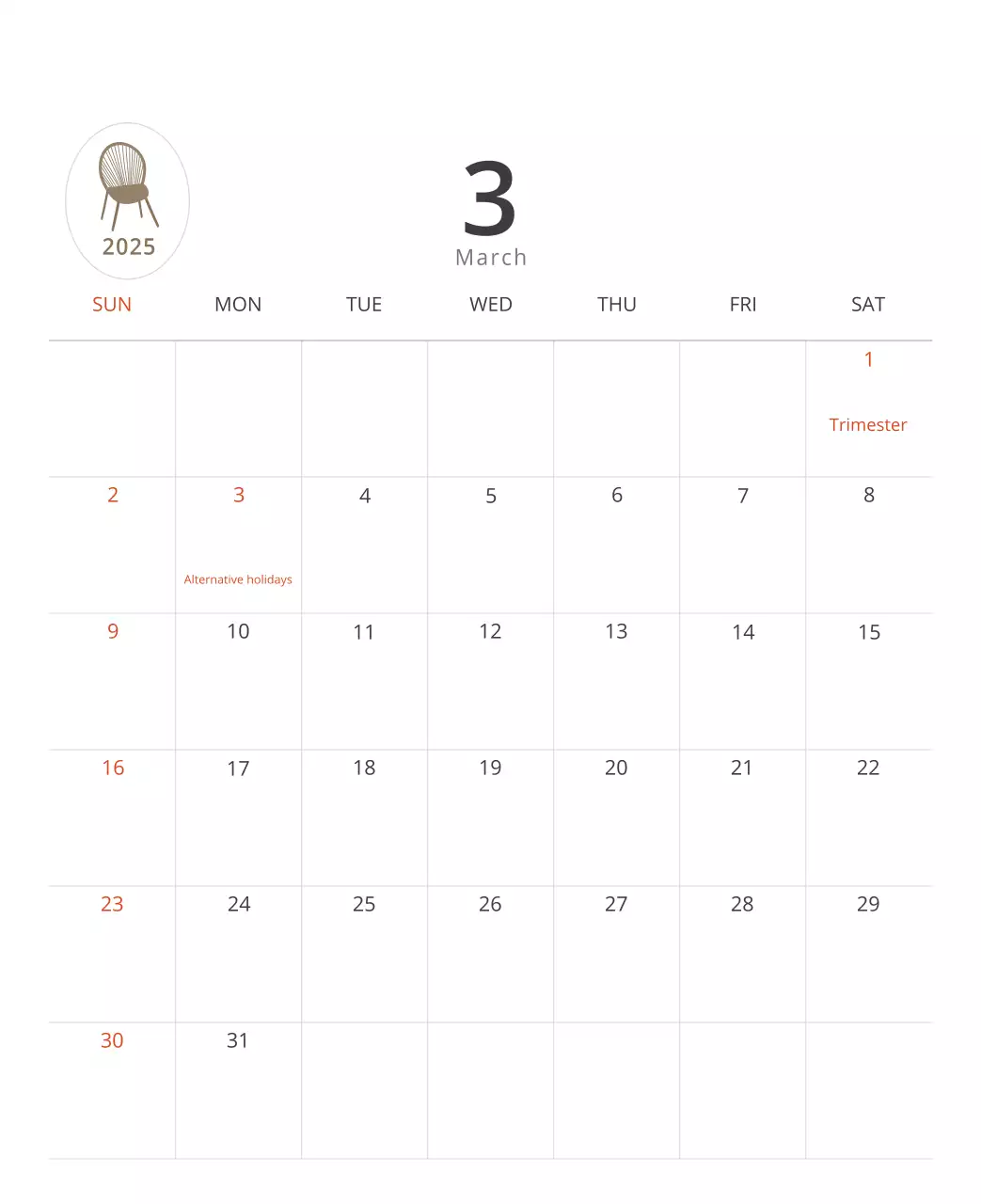 2025

3
March

| SUN | MON | TUE | WED | THU | FRI | SAT |
|---|---|---|---|---|---|---|
| | | | | | | 1 Trimester |
| 2 | 3 Alternative holidays | 4 | 5 | 6 | 7 | 8 |
| 9 | 10 | 11 | 12 | 13 | 14 | 15 |
| 16 | 17 | 18 | 19 | 20 | 21 | 22 |
| 23 | 24 | 25 | 26 | 27 | 28 | 29 |
| 30 | 31 | | | | | |